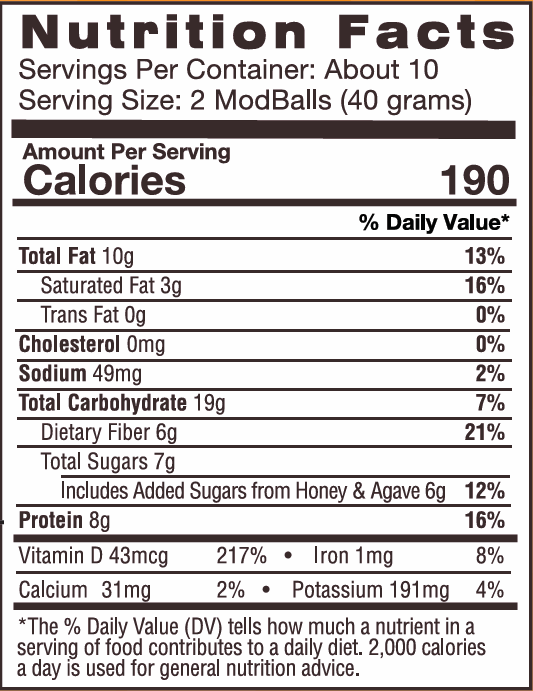 Nutrition Facts
Servings Per Container: About 10
Serving Size: 2 ModBalls (40 grams)

Amount Per Serving
Calories 190

% Daily Value*

Total Fat 10g 13%
Saturated Fat 3g 16%
Trans Fat 0g 0%
Cholesterol 0mg 0%
Sodium 49mg 2%
Total Carbohydrate 19g 7%
Dietary Fiber 6g 21%
Total Sugars 7g
Includes Added Sugars from Honey & Agave 6g 12%
Protein 8g 16%

Vitamin D 43mcg 217% • Iron 1mg 8%
Calcium 31mg 2% • Potassium 191mg 4%

*The % Daily Value (DV) tells how much a nutrient in a serving of food contributes to a daily diet. 2,000 calories a day is used for general nutrition advice.